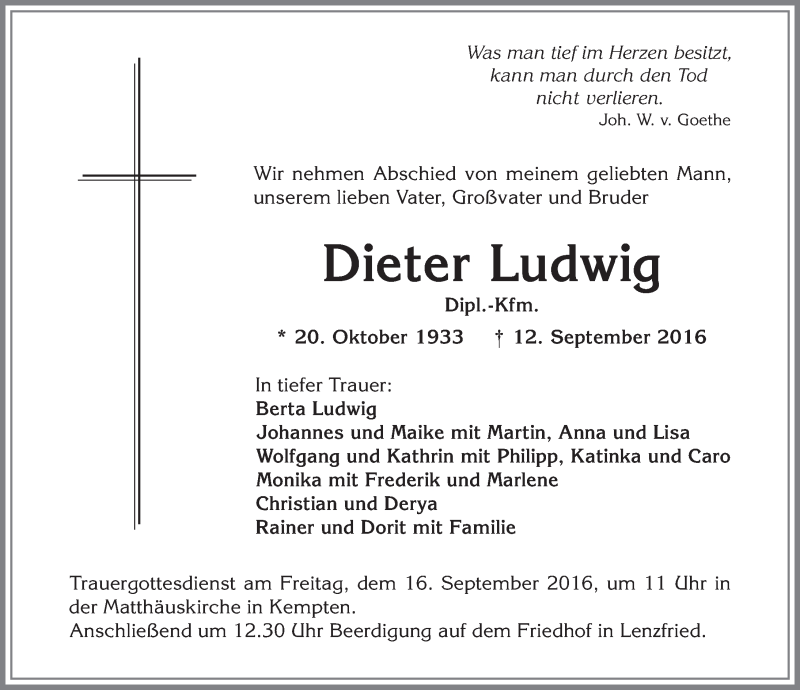 Was man tief im Herzen besitzt,
kann man durch den Tod
nicht verlieren.
Joh. W. v. Goethe

Wir nehmen Abschied von meinem geliebten Mann, unserem lieben Vater, Großvater und Bruder

Dieter Ludwig

Dipl.-Kfm.

* 20. Oktober 1933 † 12. September 2016

In tiefer Trauer:
Berta Ludwig
Johannes und Maike mit Martin, Anna und Lisa
Wolfgang und Kathrin mit Philipp, Katinka und Caro
Monika mit Frederik und Marlene
Christian und Derya
Rainer und Dorit mit Familie

Trauergottesdienst am Freitag, dem 16. September 2016, um 11 Uhr in der Matthäuskirche in Kempten.
Anschließend um 12.30 Uhr Beerdigung auf dem Friedhof in Lenzfried.